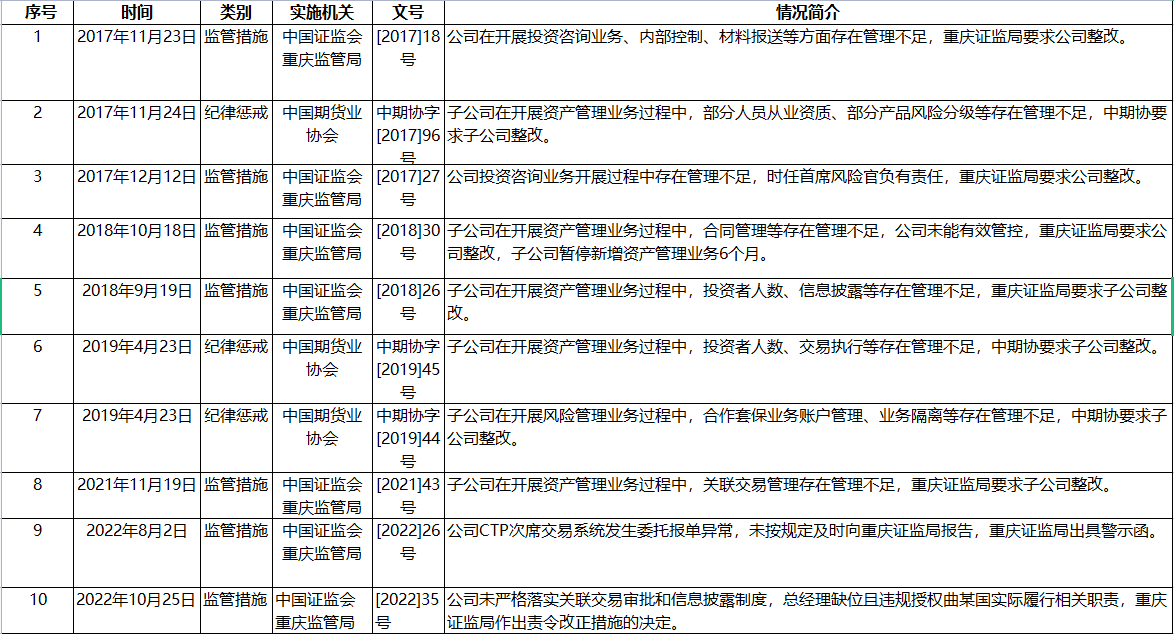 | 序号 | 时间 | 类别 | 实施机关 | 文号 | 情况简介 |
|---|---|---|---|---|---|
| 1 | 2017年11月23日 | 监管措施 | 中国证监会重庆监管局 | [2017]18号 | 公司在开展投资咨询业务、内部控制、材料报送等方面存在管理不足，重庆证监局要求公司整改。 |
| 2 | 2017年11月24日 | 纪律惩戒 | 中国期货业协会 | 中期协字[2017]96号 | 子公司在开展资产管理业务过程中，部分人员从业资质、部分产品风险分级等存在管理不足，中期协要求子公司整改。 |
| 3 | 2017年12月12日 | 监管措施 | 中国证监会重庆监管局 | [2017]27号 | 公司投资咨询业务开展过程中存在管理不足，时任首席风险官负有责任，重庆证监局要求公司整改。 |
| 4 | 2018年10月18日 | 监管措施 | 中国证监会重庆监管局 | [2018]30号 | 子公司在开展资产管理业务过程中，合同管理等存在管理不足，公司未能有效管控，重庆证监局要求公司整改，子公司暂停新增资产管理业务6个月。 |
| 5 | 2018年9月19日 | 监管措施 | 中国证监会重庆监管局 | [2018]26号 | 子公司在开展资产管理业务过程中，投资者人数、信息披露等存在管理不足，重庆证监局要求子公司整改。 |
| 6 | 2019年4月23日 | 纪律惩戒 | 中国期货业协会 | 中期协字[2019]45号 | 子公司在开展资产管理业务过程中，投资者人数、交易执行等存在管理不足，中期协要求子公司整改。 |
| 7 | 2019年4月23日 | 纪律惩戒 | 中国期货业协会 | 中期协字[2019]44号 | 子公司在开展风险管理业务过程中，合作套保业务账户管理、业务隔离等存在管理不足，中期协要求子公司整改。 |
| 8 | 2021年11月19日 | 监管措施 | 中国证监会重庆监管局 | [2021]43号 | 子公司在开展资产管理业务过程中，关联交易管理存在管理不足，重庆证监局要求子公司整改。 |
| 9 | 2022年8月2日 | 监管措施 | 中国证监会重庆监管局 | [2022]26号 | 公司CTP次席交易系统发生委托报单异常，未按规定及时向重庆证监局报告，重庆证监局出具警示函。 |
| 10 | 2022年10月25日 | 监管措施 | 中国证监会重庆监管局 | [2022]35号 | 公司未严格落实关联交易审批和信息披露制度，总经理缺位且违规授权曲某国实际履行相关职责，重庆证监局作出责令改正措施的决定。 |